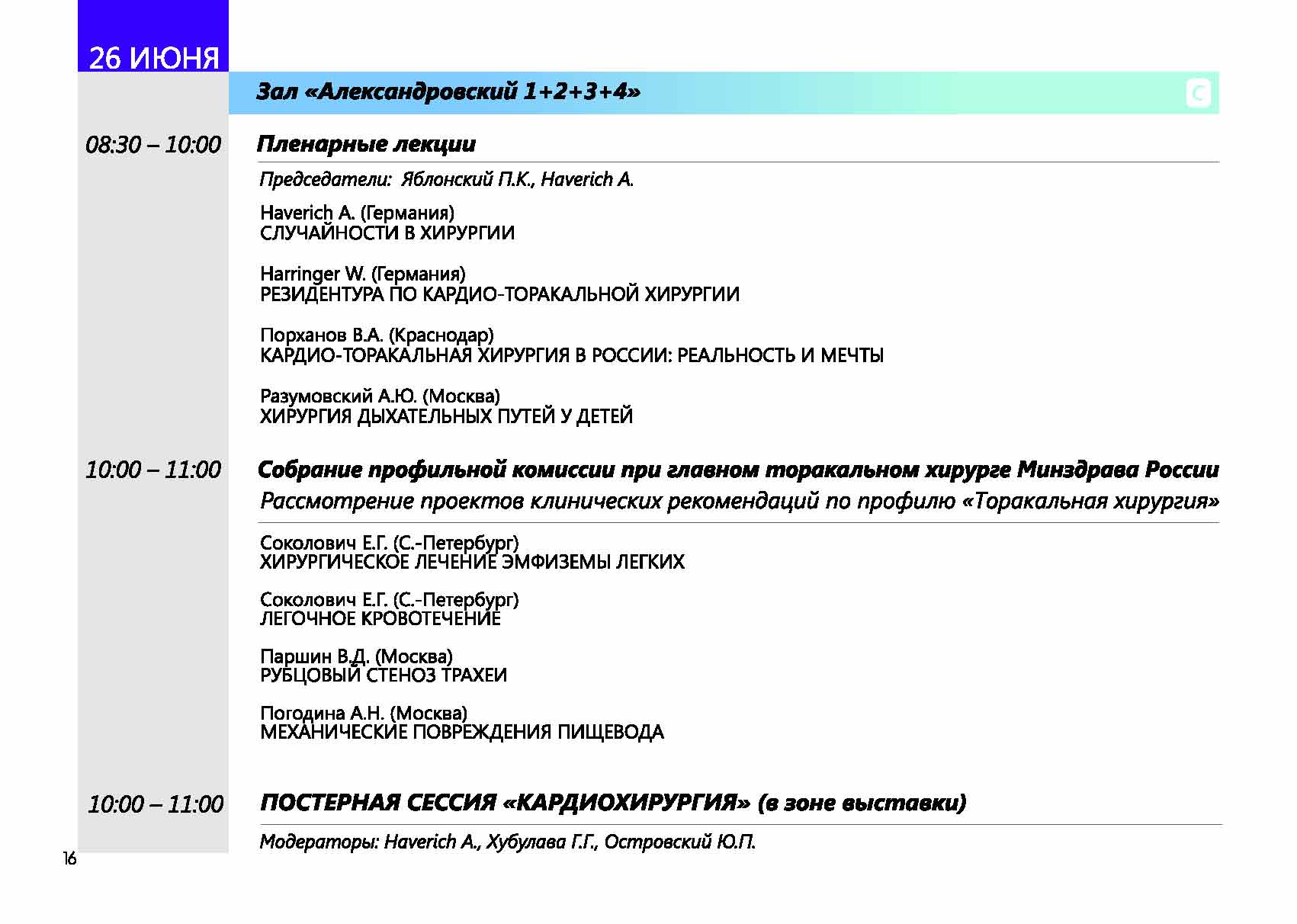 26 ИЮНЯ

Зал «Александровский 1+2+3+4»

С

08:30 – 10:00 Пленарные лекции

Председатели: Яблонский П.К., Haverich A.

Haverich A. (Германия)
СЛУЧАЙНОСТИ В ХИРУРГИИ

Harringer W. (Германия)
РЕЗИДЕНТУРА ПО КАРДИО-ТОРАКАЛЬНОЙ ХИРУРГИИ

Порханов В.А. (Краснодар)
КАРДИО-ТОРАКАЛЬНАЯ ХИРУРГИЯ В РОССИИ: РЕАЛЬНОСТЬ И МЕЧТЫ

Разумовский А.Ю. (Москва)
ХИРУРГИЯ ДЫХАТЕЛЬНЫХ ПУТЕЙ У ДЕТЕЙ

10:00 – 11:00 Собрание профильной комиссии при главном торакальном хирурге Минздрава России
Рассмотрение проектов клинических рекомендаций по профилю «Торакальная хирургия»

Соколович Е.Г. (С.-Петербург)
ХИРУРГИЧЕСКОЕ ЛЕЧЕНИЕ ЭМФИЗЕМЫ ЛЕГКИХ

Соколович Е.Г. (С.-Петербург)
ЛЕГОЧНОЕ КРОВОТЕЧЕНИЕ

Паршин В.Д. (Москва)
РУБЦОВЫЙ СТЕНОЗ ТРАХЕИ

Погодина А.Н. (Москва)
МЕХАНИЧЕСКИЕ ПОВРЕЖДЕНИЯ ПИЩЕВОДА

10:00 – 11:00 ПОСТЕРНАЯ СЕССИЯ «КАРДИОХИРУРГИЯ» (в зоне выставки)

Модераторы: Haverich A., Хубулава Г.Г., Островский Ю.П.

16